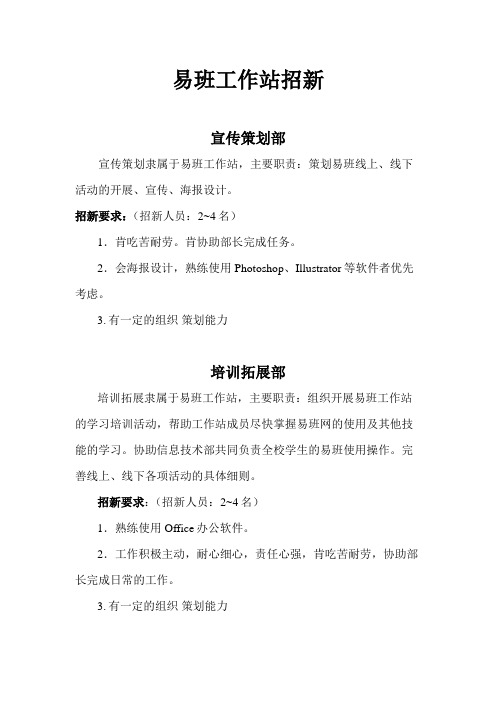 易班工作站招新

宣传策划部

宣传策划隶属于易班工作站，主要职责：策划易班线上、线下活动的开展、宣传、海报设计。

招新要求：（招新人员：2~4 名）

1．肯吃苦耐劳。肯协助部长完成任务。

2．会海报设计，熟练使用 Photoshop、Illustrator 等软件者优先考虑。

3. 有一定的组织 策划能力

培训拓展部

培训拓展隶属于易班工作站，主要职责：组织开展易班工作站的学习培训活动，帮助工作站成员尽快掌握易班网的使用及其他技能的学习。协助信息技术部共同负责全校学生的易班使用操作。完善线上、线下各项活动的具体细则。

招新要求：（招新人员：2~4 名）

1．熟练使用 Office 办公软件。

2．工作积极主动，耐心细心，责任心强，肯吃苦耐劳，协助部长完成日常的工作。

3. 有一定的组织 策划能力